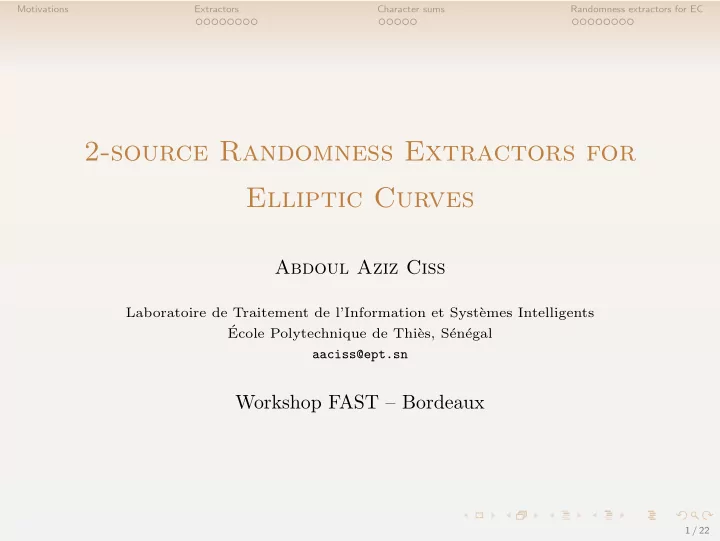 Motivations Extractors Character sums Randomness extractors for EC

2-source Randomness Extractors for Elliptic Curves

Abdoul Aziz Ciss

Laboratoire de Traitement de l'Information et Systèmes Intelligents
École Polytechnique de Thiès, Sénégal
aaciss@ept.sn

Workshop FAST – Bordeaux

1 / 22